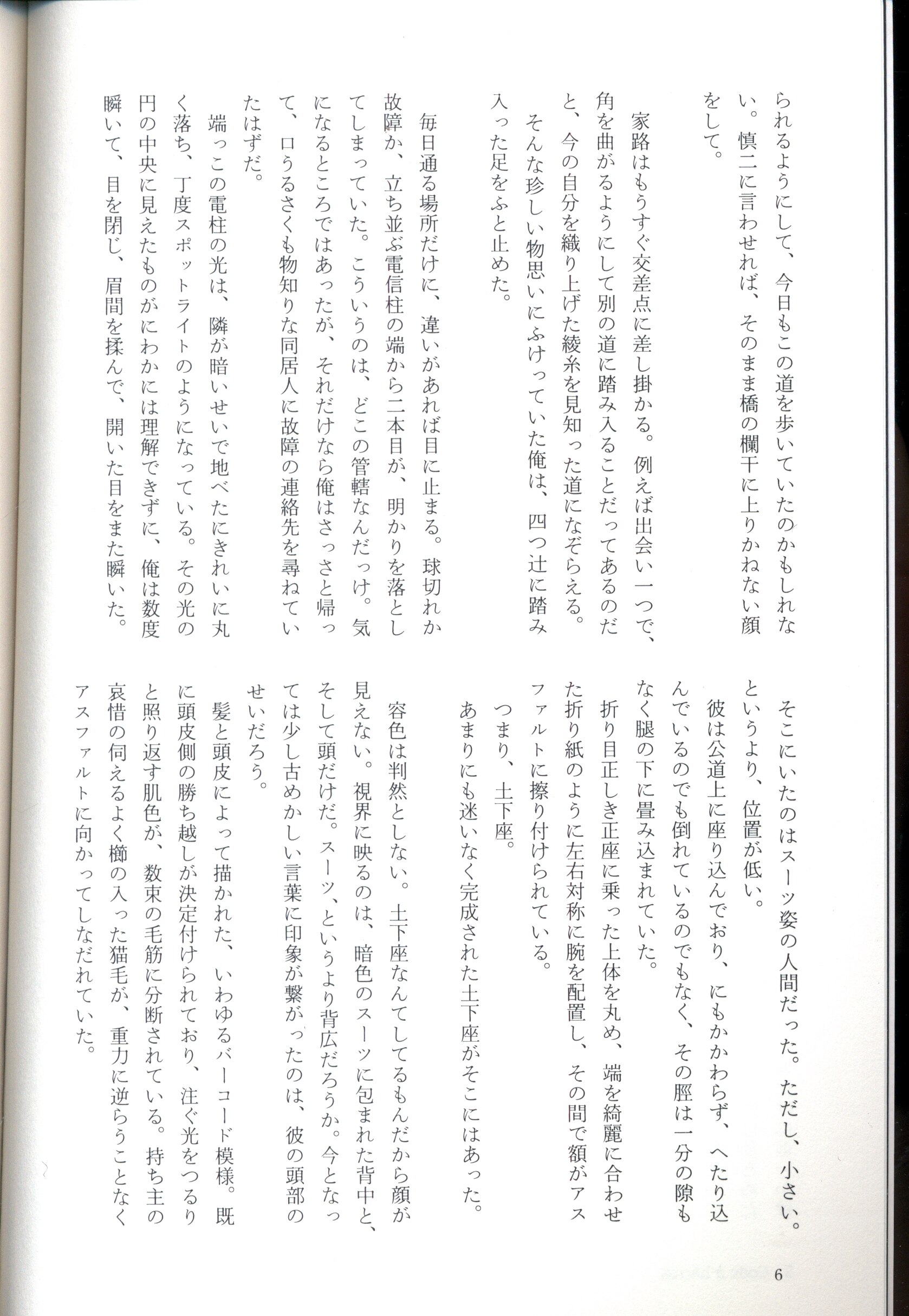 られるようにして、今日もこの道を歩いていたのかもしれない。慎二に言わせれば、そのまま橋の欄干に上りかねない顔をして。

家路はもうすぐ交差点に差し掛かる。例えば出会い一つで、角を曲がるようにして別の道に踏み入ることだってあるのだと、今の自分を織り上げた綾糸を見知った道になぞらえる。

そんな珍しい物思いにふけっていた俺は、四つ辻に踏み入った足をふと止めた。

毎日通る場所だけに、違いがあれば目に止まる。球切れか故障か、立ち並ぶ電信柱の端から二本目が、明かりを落としてしまっていた。こういうのは、どこの管轄なんだっけ。気になるところではあったが、それだけなら俺はさっさと帰って、口うるさくも物知りな同居人に故障の連絡先を尋ねていたはずだ。

端っこの電柱の光は、隣が暗いせいで地べたにきれいに丸く落ち、丁度スポットライトのようになっている。その光の円の中央に見えたものがにわかには理解できずに、俺は数度瞬いて、目を閉じ、眉間を揉んで、開いた目をまた瞬いた。

そこにいたのはスーツ姿の人間だった。ただし、小さい。というより、位置が低い。

彼は公道上に座り込んでおり、にもかかわらず、へたり込んでいるのでも倒れているのでもなく、その脛は一分の隙もなく腿の下に畳み込まれていた。

折り目正しき正座に乗った上体を丸め、端を綺麗に合わせた折り紙のように左右対称に腕を配置し、その間で額がアスファルトに擦り付けられている。

つまり、土下座。

あまりにも迷いなく完成された土下座がそこにはあった。

容色は判然としない。土下座なんてしてるもんだから顔が見えない。視界に映るのは、暗色のスーツに包まれた背中と、そして頭だけだ。スーツ、というより背広だろうか。今となっては少し古めかしい言葉に印象が繋がったのは、彼の頭部のせいだろう。

髪と頭皮によって描かれた、いわゆるバーコード模様。既に頭皮側の勝ち越しが決定付けられており、注ぐ光をつるりと照り返す肌色が、数束の毛筋に分断されている。持ち主の哀惜の伺えるよく櫛の入った猫毛が、重力に逆らうことなくアスファルトに向かってしなだれていた。

6